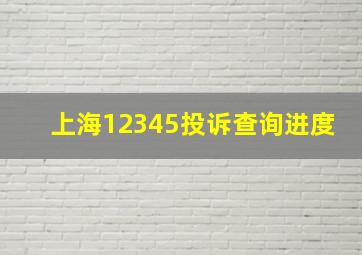 上海12345投诉查询进度